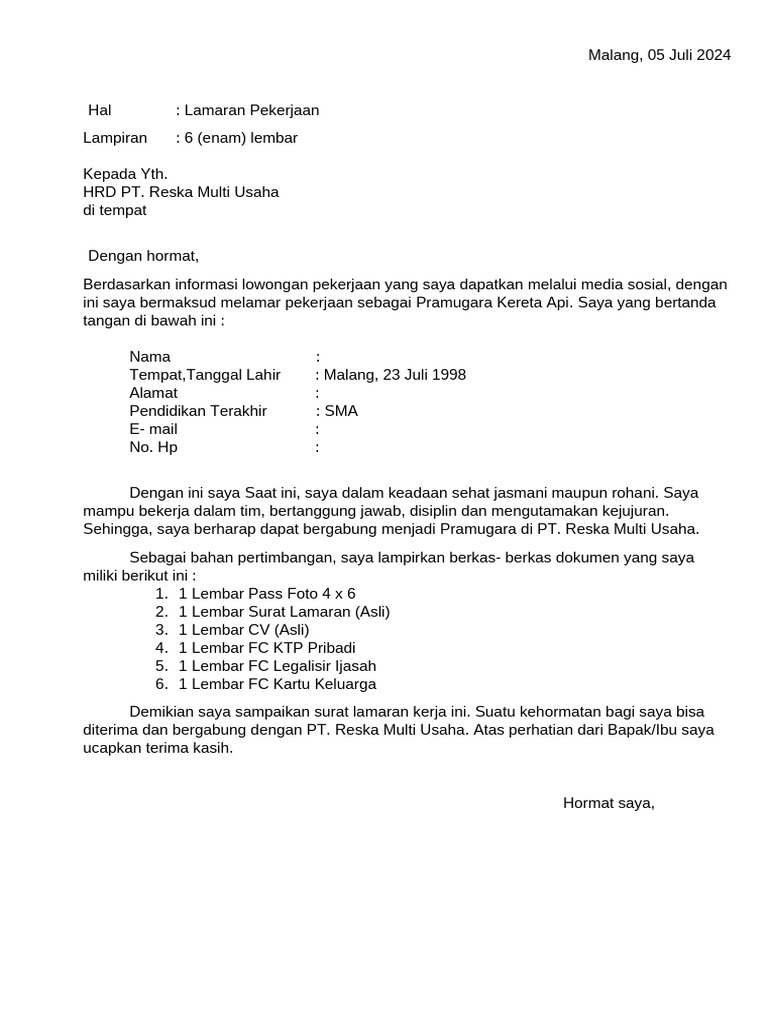 Malang, 05 Juli 2024

Hal : Lamaran Pekerjaan

Lampiran : 6 (enam) lembar

Kepada Yth.
HRD PT. Reska Multi Usaha
di tempat

Dengan hormat,

Berdasarkan informasi lowongan pekerjaan yang saya dapatkan melalui media sosial, dengan ini saya bermaksud melamar pekerjaan sebagai Pramugara Kereta Api. Saya yang bertanda tangan di bawah ini :

Nama :
Tempat,Tanggal Lahir : Malang, 23 Juli 1998
Alamat :
Pendidikan Terakhir : SMA
E- mail :
No. Hp :

Dengan ini saya Saat ini, saya dalam keadaan sehat jasmani maupun rohani. Saya mampu bekerja dalam tim, bertanggung jawab, disiplin dan mengutamakan kejujuran. Sehingga, saya berharap dapat bergabung menjadi Pramugara di PT. Reska Multi Usaha.

Sebagai bahan pertimbangan, saya lampirkan berkas- berkas dokumen yang saya miliki berikut ini :
1. 1 Lembar Pass Foto 4 x 6
2. 1 Lembar Surat Lamaran (Asli)
3. 1 Lembar CV (Asli)
4. 1 Lembar FC KTP Pribadi
5. 1 Lembar FC Legalisir Ijasah
6. 1 Lembar FC Kartu Keluarga

Demikian saya sampaikan surat lamaran kerja ini. Suatu kehormatan bagi saya bisa diterima dan bergabung dengan PT. Reska Multi Usaha. Atas perhatian dari Bapak/Ibu saya ucapkan terima kasih.

Hormat saya,